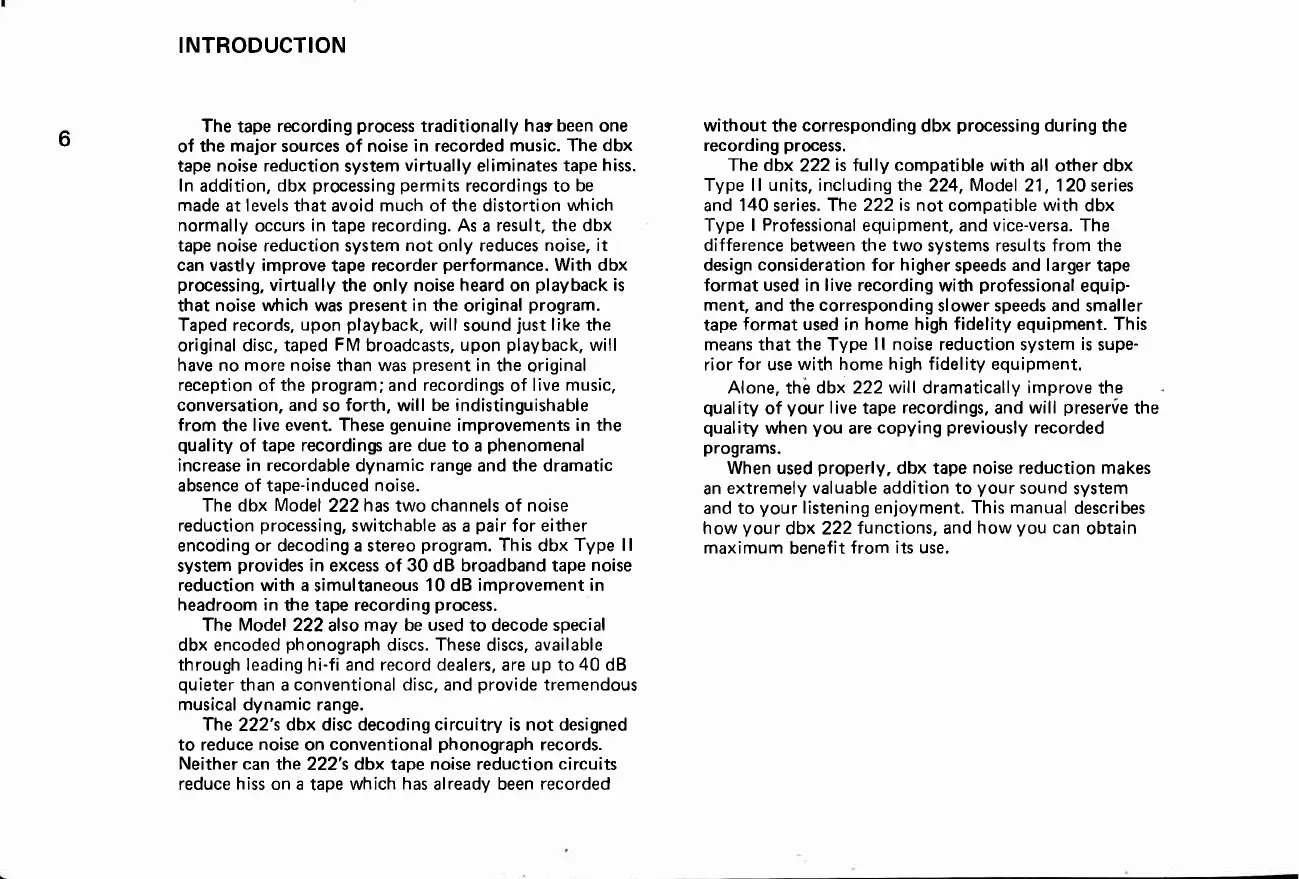 INTRODUCTION

6

The tape recording process traditionally has been one of the major sources of noise in recorded music. The dbx tape noise reduction system virtually eliminates tape hiss. In addition, dbx processing permits recordings to be made at levels that avoid much of the distortion which normally occurs in tape recording. As a result, the dbx tape noise reduction system not only reduces noise, it can vastly improve tape recorder performance. With dbx processing, virtually the only noise heard on playback is that noise which was present in the original program. Taped records, upon playback, will sound just like the original disc, taped FM broadcasts, upon playback, will have no more noise than was present in the original reception of the program; and recordings of live music, conversation, and so forth, will be indistinguishable from the live event. These genuine improvements in the quality of tape recordings are due to a phenomenal increase in recordable dynamic range and the dramatic absence of tape-induced noise.

The dbx Model 222 has two channels of noise reduction processing, switchable as a pair for either encoding or decoding a stereo program. This dbx Type II system provides in excess of 30 dB broadband tape noise reduction with a simultaneous 10 dB improvement in headroom in the tape recording process.

The Model 222 also may be used to decode special dbx encoded phonograph discs. These discs, available through leading hi-fi and record dealers, are up to 40 dB quieter than a conventional disc, and provide tremendous musical dynamic range.

The 222's dbx disc decoding circuitry is not designed to reduce noise on conventional phonograph records. Neither can the 222's dbx tape noise reduction circuits reduce hiss on a tape which has already been recorded without the corresponding dbx processing during the recording process.

The dbx 222 is fully compatible with all other dbx Type II units, including the 224, Model 21, 120 series and 140 series. The 222 is not compatible with dbx Type I Professional equipment, and vice-versa. The difference between the two systems results from the design consideration for higher speeds and larger tape format used in live recording with professional equipment, and the corresponding slower speeds and smaller tape format used in home high fidelity equipment. This means that the Type II noise reduction system is superior for use with home high fidelity equipment.

Alone, the dbx 222 will dramatically improve the quality of your live tape recordings, and will preserve the quality when you are copying previously recorded programs.

When used properly, dbx tape noise reduction makes an extremely valuable addition to your sound system and to your listening enjoyment. This manual describes how your dbx 222 functions, and how you can obtain maximum benefit from its use.